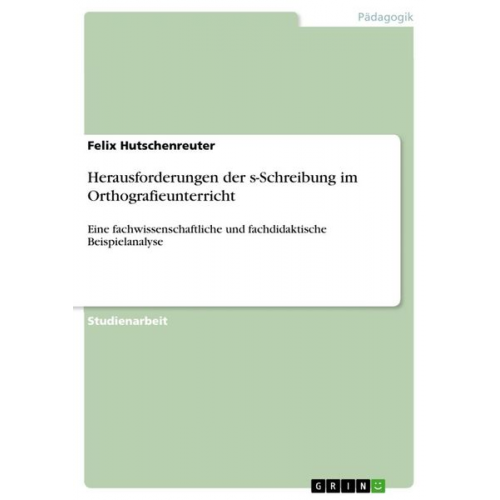 Pädagogik

Felix Hutschenreuter

Herausforderungen der s-Schreibung im Orthografieunterricht

Eine fachwissenschaftliche und fachdidaktische Beispielanalyse

Studienarbeit

GRIN